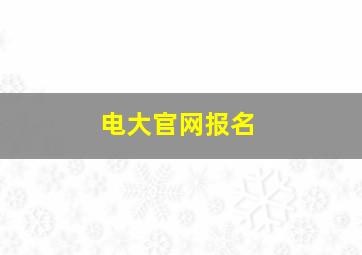 电大官网报名